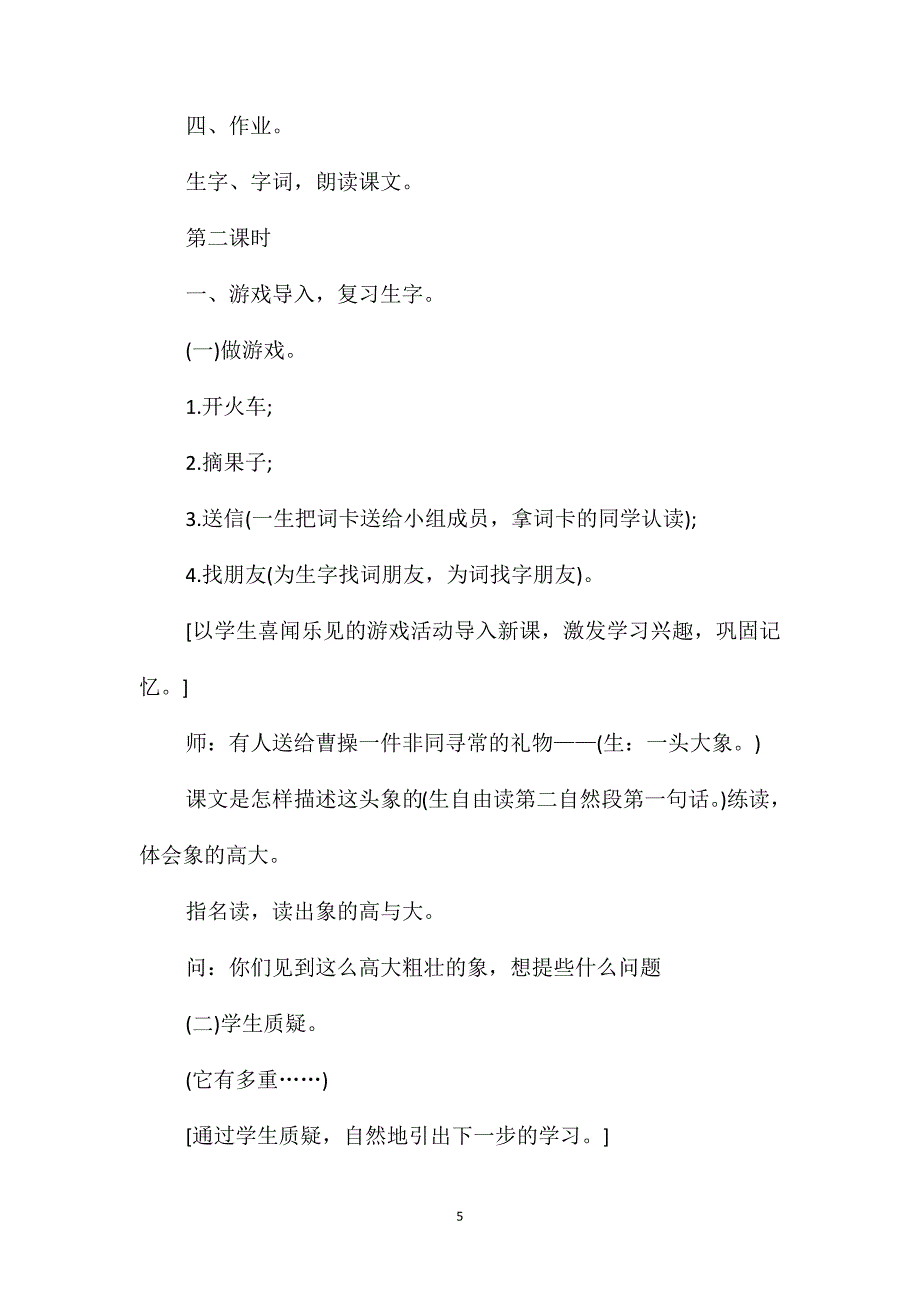 四、作业。

生字、字词，朗读课文。

第二课时

一、游戏导入，复习生字。

(一)做游戏。

1.开火车;

2.摘果子;

3.送信(一生把词卡送给小组成员，拿词卡的同学认读);

4.找朋友(为生字找词朋友，为词找字朋友)。

[以学生喜闻乐见的游戏活动导入新课，激发学习兴趣，巩固记忆。]

师：有人送给曹操一件非同寻常的礼物——(生：一头大象。)

课文是怎样描述这头象的(生自由读第二自然段第一句话。)练读，体会象的高大。

指名读，读出象的高与大。

问：你们见到这么高大粗壮的象，想提些什么问题

(二)学生质疑。

(它有多重……)

[通过学生质疑，自然地引出下一步的学习。]

5